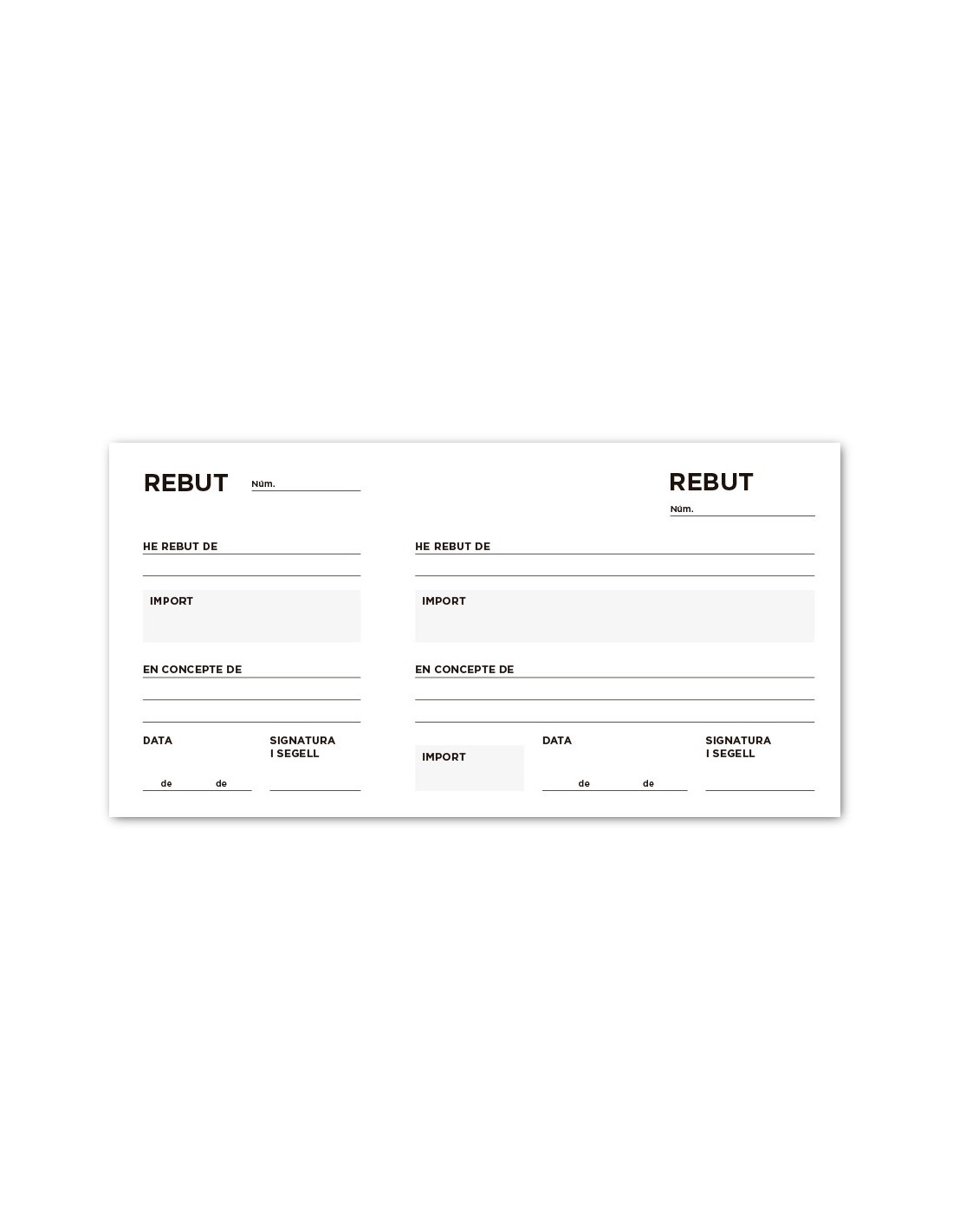 REBUT Núm. ____

HE REBUT DE ____

____

IMPORT

EN CONCEPTE DE ____

____

____

DATA
____ de ____ de ____

SIGNATURA
I SEGELL
____

REBUT
Núm. ____

HE REBUT DE ____

____

IMPORT

EN CONCEPTE DE ____

____

____

IMPORT

DATA
____ de ____ de ____

SIGNATURA
I SEGELL
____